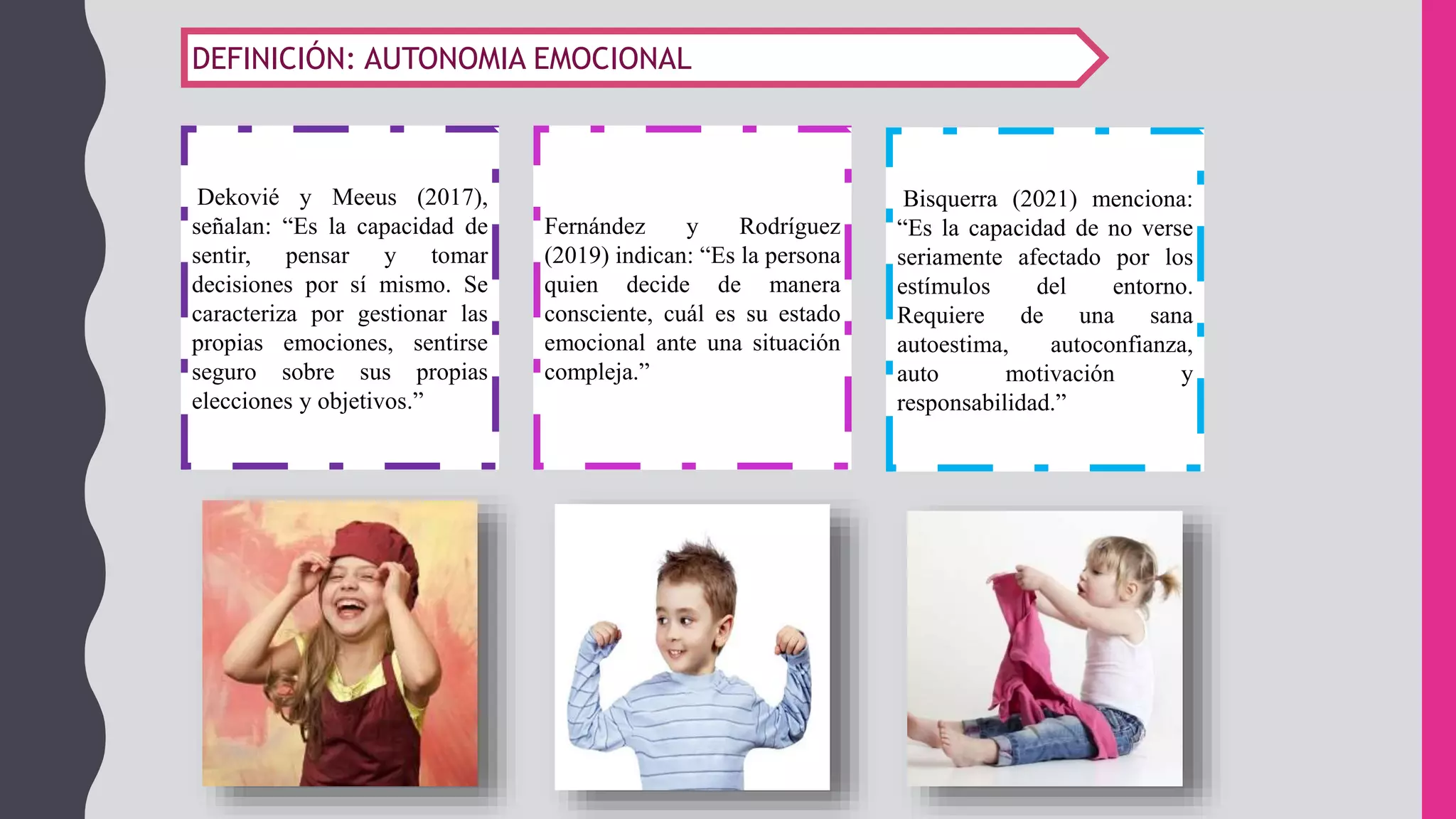 DEFINICIÓN: AUTONOMIA EMOCIONAL

Dekovié y Meeus (2017), señalan: “Es la capacidad de sentir, pensar y tomar decisiones por sí mismo. Se caracteriza por gestionar las propias emociones, sentirse seguro sobre sus propias elecciones y objetivos.”

Fernández y Rodríguez (2019) indican: “Es la persona quien decide de manera consciente, cuál es su estado emocional ante una situación compleja.”

Bisquerra (2021) menciona: “Es la capacidad de no verse seriamente afectado por los estímulos del entorno. Requiere de una sana autoestima, autoconfianza, auto motivación y responsabilidad.”